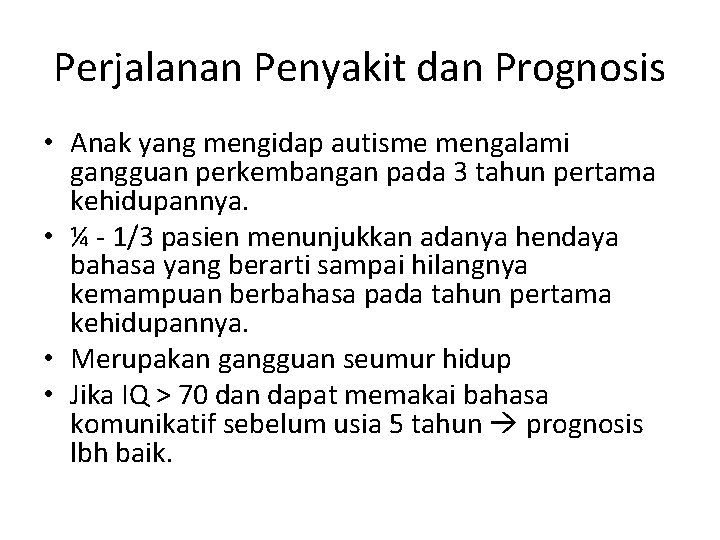 Perjalanan Penyakit dan Prognosis

• Anak yang mengidap autisme mengalami gangguan perkembangan pada 3 tahun pertama kehidupannya.
• ¼ - 1/3 pasien menunjukkan adanya hendaya bahasa yang berarti sampai hilangnya kemampuan berbahasa pada tahun pertama kehidupannya.
• Merupakan gangguan seumur hidup
• Jika IQ > 70 dan dapat memakai bahasa komunikatif sebelum usia 5 tahun → prognosis lbh baik.